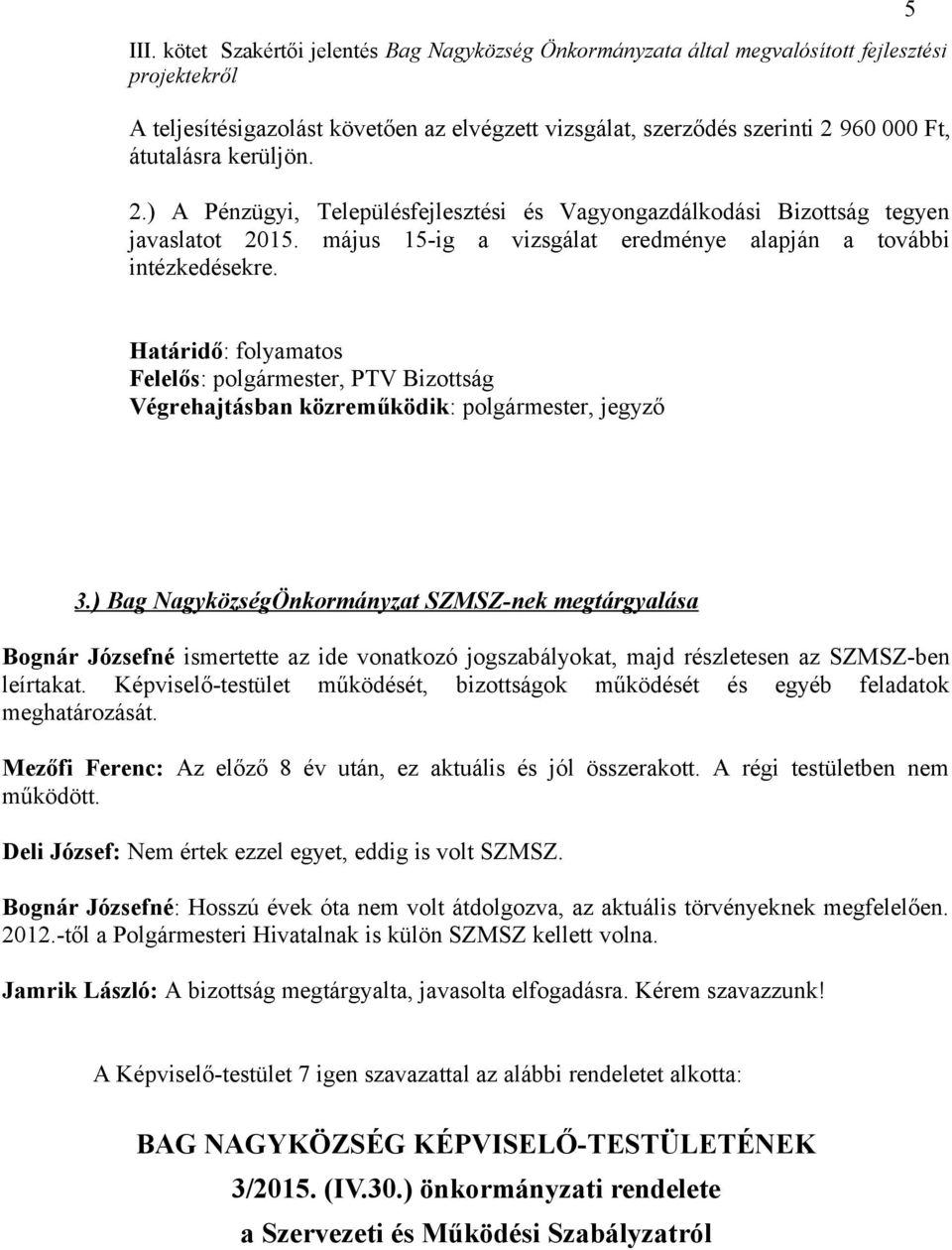 5

III. kötet Szakértői jelentés Bag Nagyközség Önkormányzata által megvalósított fejlesztési projektekről

A teljesítésigazolást követően az elvégzett vizsgálat, szerződés szerinti 2 960 000 Ft, átutalásra kerüljön.

2.) A Pénzügyi, Településfejlesztési és Vagyongazdálkodási Bizottság tegyen javaslatot 2015. május 15-ig a vizsgálat eredménye alapján a további intézkedésekre.

Határidő: folyamatos
Felelős: polgármester, PTV Bizottság
Végrehajtásban közreműködik: polgármester, jegyző

3.) Bag NagyközségÖnkormányzat SZMSZ-nek megtárgyalása

Bognár Józsefné ismertette az ide vonatkozó jogszabályokat, majd részletesen az SZMSZ-ben leírtakat. Képviselő-testület működését, bizottságok működését és egyéb feladatok meghatározását.

Mezőfi Ferenc: Az előző 8 év után, ez aktuális és jól összerakott. A régi testületben nem működött.

Deli József: Nem értek ezzel egyet, eddig is volt SZMSZ.

Bognár Józsefné: Hosszú évek óta nem volt átdolgozva, az aktuális törvényeknek megfelelően. 2012.-től a Polgármesteri Hivatalnak is külön SZMSZ kellett volna.

Jamrik László: A bizottság megtárgyalta, javasolta elfogadásra. Kérem szavazzunk!

A Képviselő-testület 7 igen szavazattal az alábbi rendeletet alkotta:

BAG NAGYKÖZSÉG KÉPVISELŐ-TESTÜLETÉNEK
3/2015. (IV.30.) önkormányzati rendelete
a Szervezeti és Működési Szabályzatról